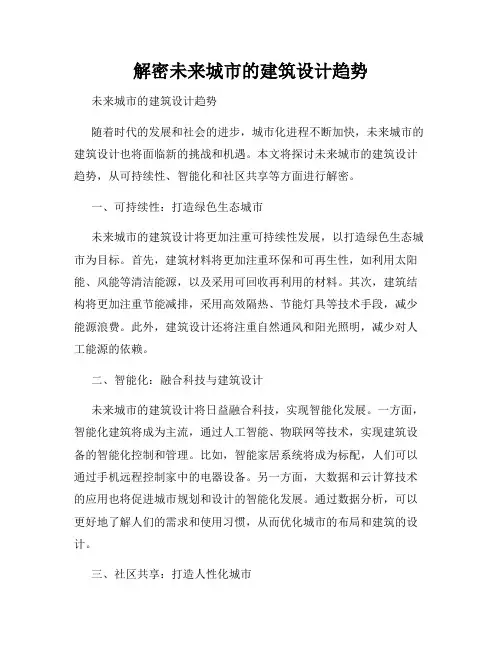 解密未来城市的建筑设计趋势

未来城市的建筑设计趋势

随着时代的发展和社会的进步，城市化进程不断加快，未来城市的建筑设计也将面临新的挑战和机遇。本文将探讨未来城市的建筑设计趋势，从可持续性、智能化和社区共享等方面进行解密。

一、可持续性：打造绿色生态城市

未来城市的建筑设计将更加注重可持续性发展，以打造绿色生态城市为目标。首先，建筑材料将更加注重环保和可再生性，如利用太阳能、风能等清洁能源，以及采用可回收再利用的材料。其次，建筑结构将更加注重节能减排，采用高效隔热、节能灯具等技术手段，减少能源浪费。此外，建筑设计还将注重自然通风和阳光照明，减少对人工能源的依赖。

二、智能化：融合科技与建筑设计

未来城市的建筑设计将日益融合科技，实现智能化发展。一方面，智能化建筑将成为主流，通过人工智能、物联网等技术，实现建筑设备的智能化控制和管理。比如，智能家居系统将成为标配，人们可以通过手机远程控制家中的电器设备。另一方面，大数据和云计算技术的应用也将促进城市规划和设计的智能化发展。通过数据分析，可以更好地了解人们的需求和使用习惯，从而优化城市的布局和建筑的设计。

三、社区共享：打造人性化城市